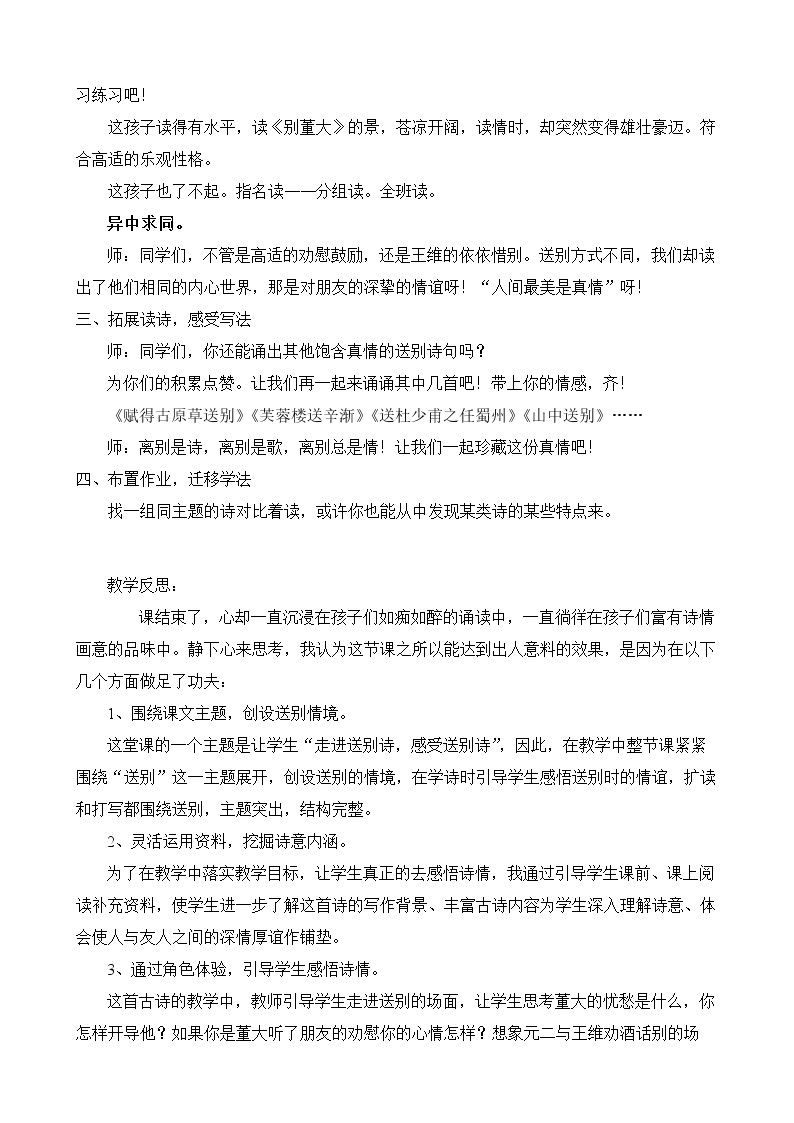 习练习吧！

这孩子读得有水平，读《别董大》的景，苍凉开阔，读情时，却突然变得雄壮豪迈。符合高适的乐观性格。

这孩子也了不起。指名读——分组读。全班读。

异中求同。

师：同学们，不管是高适的劝慰鼓励，还是王维的依依惜别。送别方式不同，我们却读出了他们相同的内心世界，那是对朋友的深挚的情谊呀！“人间最美是真情”呀！

三、拓展读诗，感受写法

师：同学们，你还能诵出其他饱含真情的送别诗句吗？

为你们的积累点赞。让我们再一起来诵诵其中几首吧！带上你的情感，齐！

《赋得古原草送别》《芙蓉楼送辛渐》《送杜少甫之任蜀州》《山中送别》……

师：离别是诗，离别是歌，离别总是情！让我们一起珍藏这份真情吧！

四、布置作业，迁移学法

找一组同主题的诗对比着读，或许你也能从中发现某类诗的某些特点来。

教学反思：

课结束了，心却一直沉浸在孩子们如痴如醉的诵读中，一直徜徉在孩子们富有诗情画意的品味中。静下心来思考，我认为这节课之所以能达到出人意料的效果，是因为在以下几个方面做足了功夫：

1、围绕课文主题，创设送别情境。

这堂课的一个主题是让学生“走进送别诗，感受送别诗”，因此，在教学中整节课紧紧围绕“送别”这一主题展开，创设送别的情境，在学诗时引导学生感悟送别时的情谊，扩读和打写都围绕送别，主题突出，结构完整。

2、灵活运用资料，挖掘诗意内涵。

为了在教学中落实教学目标，让学生真正的去感悟诗情，我通过引导学生课前、课上阅读补充资料，使学生进一步了解这首诗的写作背景、丰富古诗内容为学生深入理解诗意、体会使人与友人之间的深情厚谊作铺垫。

3、通过角色体验，引导学生感悟诗情。

这首古诗的教学中，教师引导学生走进送别的场面，让学生思考董大的忧愁是什么，你怎样开导他？如果你是董大听了朋友的劝慰你的心情怎样？想象元二与王维劝酒话别的场